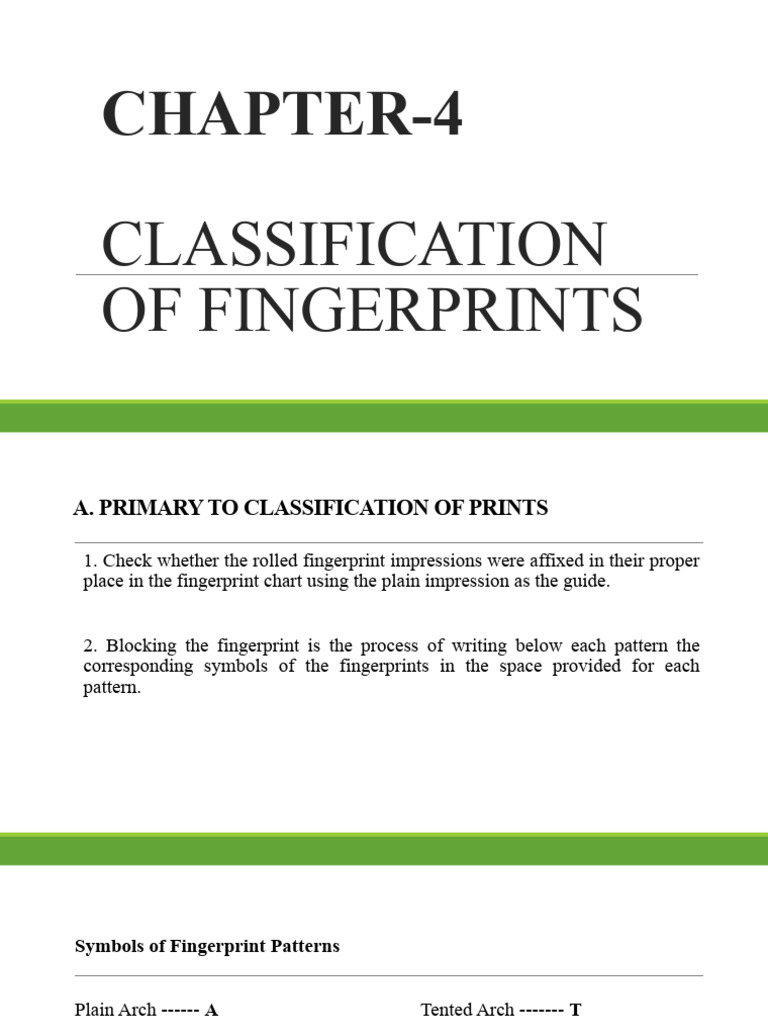 CHAPTER-4

CLASSIFICATION OF FINGERPRINTS

A. PRIMARY TO CLASSIFICATION OF PRINTS

1. Check whether the rolled fingerprint impressions were affixed in their proper place in the fingerprint chart using the plain impression as the guide.

2. Blocking the fingerprint is the process of writing below each pattern the corresponding symbols of the fingerprints in the space provided for each pattern.

Symbols of Fingerprint Patterns

Plain Arch ------ A

Tented Arch ------- T